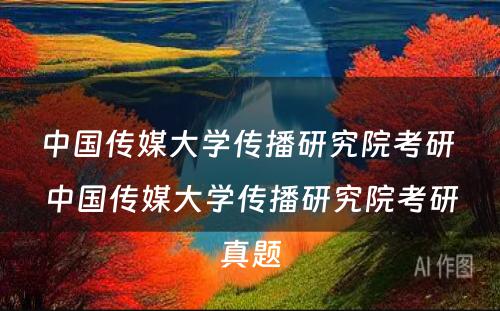 中国传媒大学传播研究院考研

中国传媒大学传播研究院考研真题

AI 作图